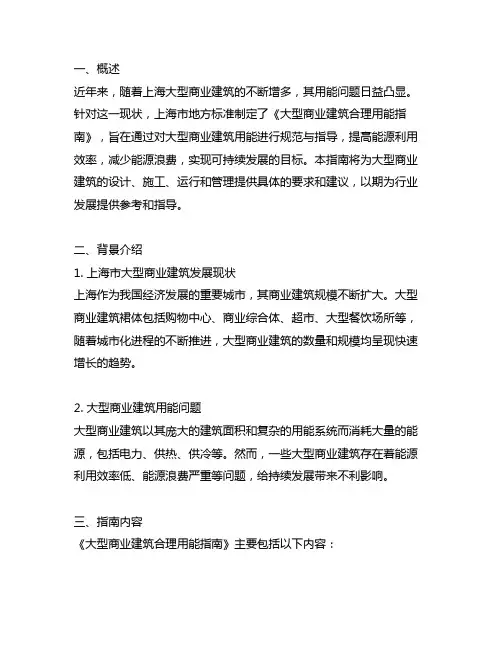 一、概述
近年来，随着上海大型商业建筑的不断增多，其用能问题日益凸显。针对这一现状，上海市地方标准制定了《大型商业建筑合理用能指南》，旨在通过对大型商业建筑用能进行规范与指导，提高能源利用效率，减少能源浪费，实现可持续发展的目标。本指南将为大型商业建筑的设计、施工、运行和管理提供具体的要求和建议，以期为行业发展提供参考和指导。

二、背景介绍
1. 上海市大型商业建筑发展现状
上海作为我国经济发展的重要城市，其商业建筑规模不断扩大。大型商业建筑裙体包括购物中心、商业综合体、超市、大型餐饮场所等，随着城市化进程的不断推进，大型商业建筑的数量和规模均呈现快速增长的趋势。

2. 大型商业建筑用能问题
大型商业建筑以其庞大的建筑面积和复杂的用能系统而消耗大量的能源，包括电力、供热、供冷等。然而，一些大型商业建筑存在着能源利用效率低、能源浪费严重等问题，给持续发展带来不利影响。

三、指南内容
《大型商业建筑合理用能指南》主要包括以下内容：